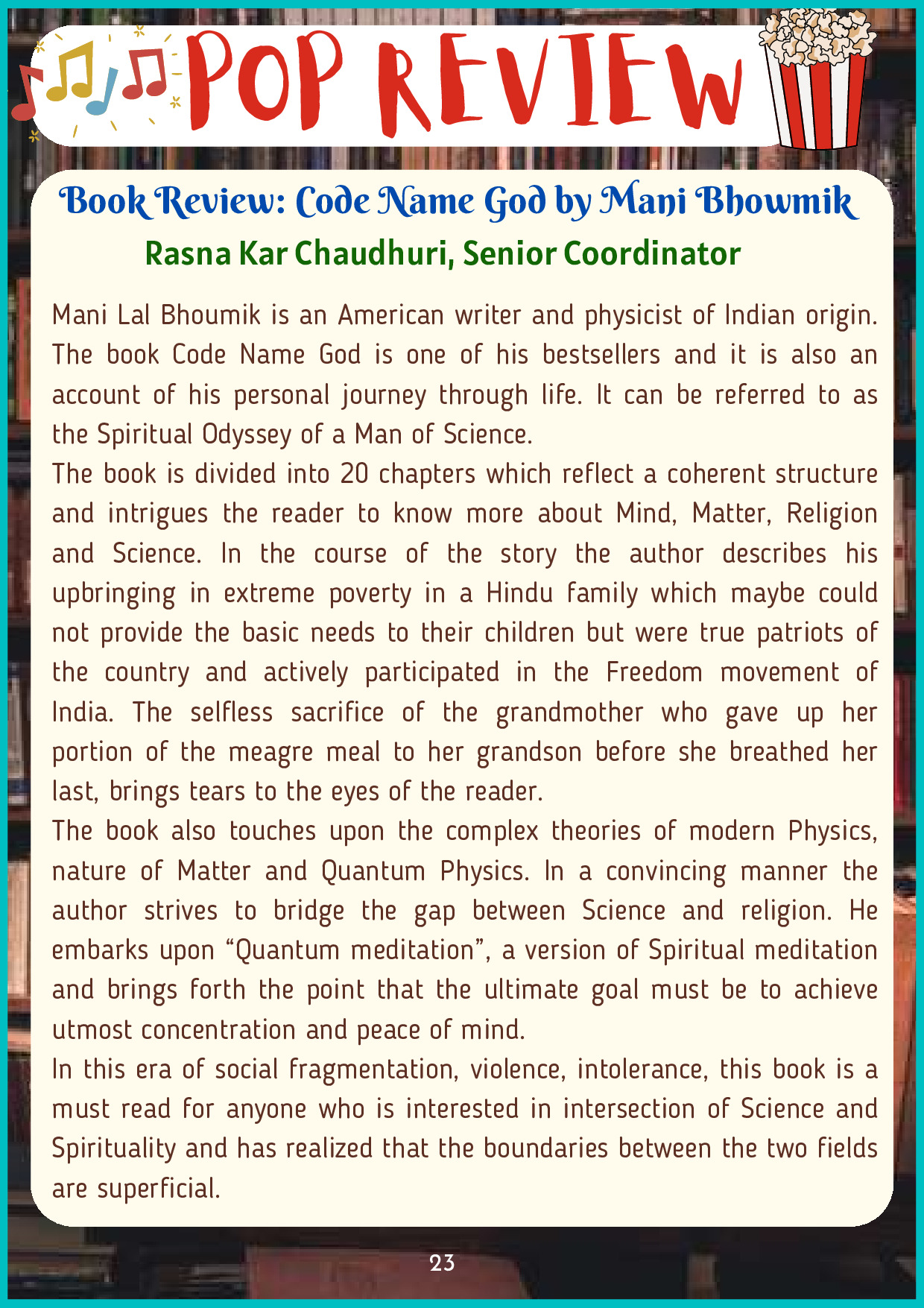 POP REVIEW

Book Review: Code Name God by Mani Bhowmik

Rasna Kar Chaudhuri, Senior Coordinator

Mani Lal Bhoumik is an American writer and physicist of Indian origin. The book Code Name God is one of his bestsellers and it is also an account of his personal journey through life. It can be referred to as the Spiritual Odyssey of a Man of Science.

The book is divided into 20 chapters which reflect a coherent structure and intrigues the reader to know more about Mind, Matter, Religion and Science. In the course of the story the author describes his upbringing in extreme poverty in a Hindu family which maybe could not provide the basic needs to their children but were true patriots of the country and actively participated in the Freedom movement of India. The selfless sacrifice of the grandmother who gave up her portion of the meagre meal to her grandson before she breathed her last, brings tears to the eyes of the reader.

The book also touches upon the complex theories of modern Physics, nature of Matter and Quantum Physics. In a convincing manner the author strives to bridge the gap between Science and religion. He embarks upon “Quantum meditation”, a version of Spiritual meditation and brings forth the point that the ultimate goal must be to achieve utmost concentration and peace of mind.

In this era of social fragmentation, violence, intolerance, this book is a must read for anyone who is interested in intersection of Science and Spirituality and has realized that the boundaries between the two fields are superficial.

23